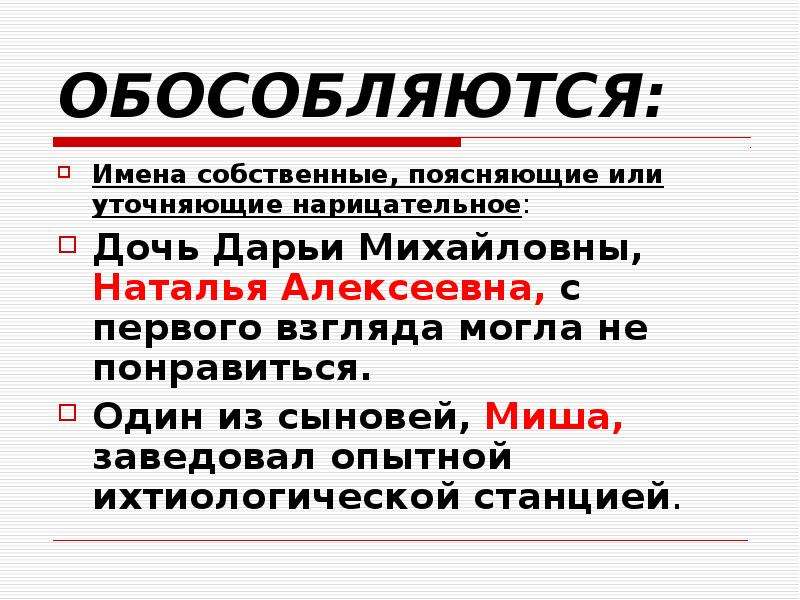 ОБОСОБЛЯЮТСЯ:

Имена собственные, поясняющие или уточняющие нарицательное:

Дочь Дарьи Михайловны, Наталья Алексеевна, с первого взгляда могла не понравиться.

Один из сыновей, Миша, заведовал опытной ихтиологической станцией.